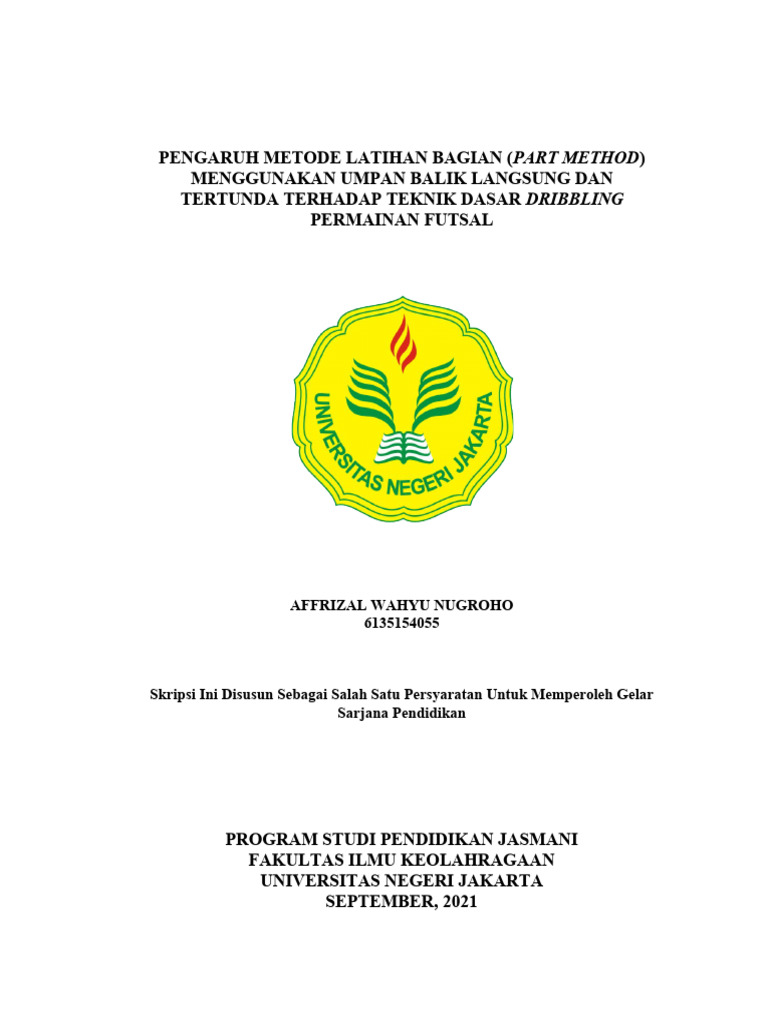 PENGARUH METODE LATIHAN BAGIAN (PART METHOD) MENGGUNAKAN UMPAN BALIK LANGSUNG DAN TERTUNDA TERHADAP TEKNIK DASAR DRIBBLING PERMAINAN FUTSAL

UNIVERSITAS NEGERI JAKARTA

AFFRIZAL WAHYU NUGROHO
6135154055

Skripsi Ini Disusun Sebagai Salah Satu Persyaratan Untuk Memperoleh Gelar Sarjana Pendidikan

PROGRAM STUDI PENDIDIKAN JASMANI
FAKULTAS ILMU KEOLAHRAGAAN
UNIVERSITAS NEGERI JAKARTA
SEPTEMBER, 2021